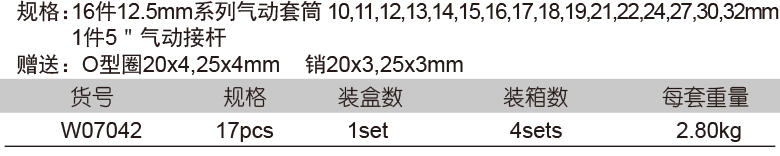 规格：16件12.5mm系列气动套筒 10,11,12,13,14,15,16,17,18,19,21,22,24,27,30,32mm
1件5＂气动接杆
赠送：O型圈20x4,25x4mm 销20x3,25x3mm

| 货号 | 规格 | 装盒数 | 装箱数 | 每套重量 |
|---|---|---|---|---|
| W07042 | 17pcs | 1set | 4sets | 2.80kg |